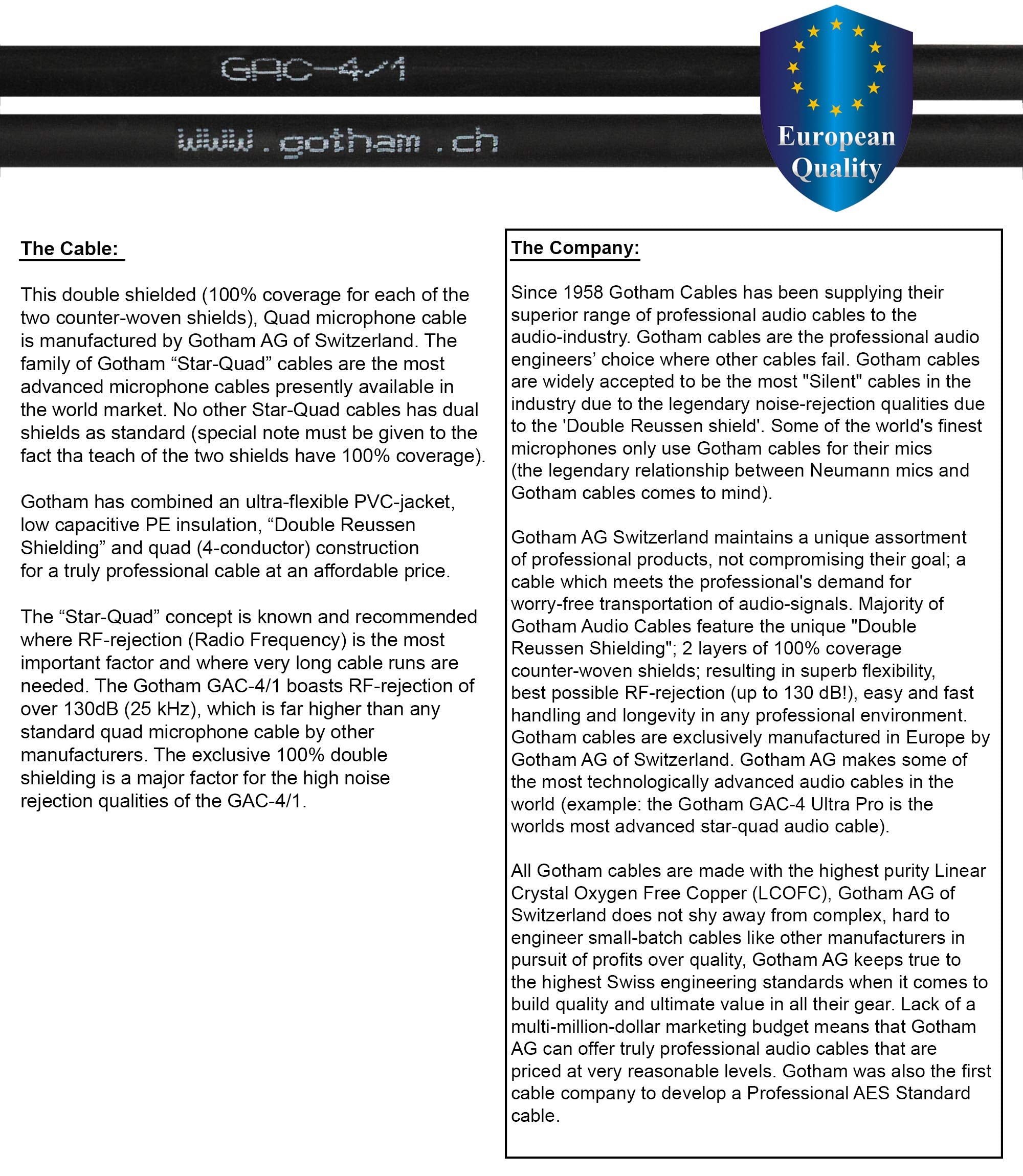 GAC-4/1

www.gotham.ch

European Quality

The Cable:

This double shielded (100% coverage for each of the two counter-woven shields), Quad microphone cable is manufactured by Gotham AG of Switzerland. The family of Gotham “Star-Quad” cables are the most advanced microphone cables presently available in the world market. No other Star-Quad cables has dual shields as standard (special note must be given to the fact tha teach of the two shields have 100% coverage).

Gotham has combined an ultra-flexible PVC-jacket, low capacitive PE insulation, “Double Reussen Shielding” and quad (4-conductor) construction for a truly professional cable at an affordable price.

The “Star-Quad” concept is known and recommended where RF-rejection (Radio Frequency) is the most important factor and where very long cable runs are needed. The Gotham GAC-4/1 boasts RF-rejection of over 130dB (25 kHz), which is far higher than any standard quad microphone cable by other manufacturers. The exclusive 100% double shielding is a major factor for the high noise rejection qualities of the GAC-4/1.

The Company:

Since 1958 Gotham Cables has been supplying their superior range of professional audio cables to the audio-industry. Gotham cables are the professional audio engineers’ choice where other cables fail. Gotham cables are widely accepted to be the most "Silent" cables in the industry due to the legendary noise-rejection qualities due to the 'Double Reussen shield'. Some of the world's finest microphones only use Gotham cables for their mics (the legendary relationship between Neumann mics and Gotham cables comes to mind).

Gotham AG Switzerland maintains a unique assortment of professional products, not compromising their goal; a cable which meets the professional's demand for worry-free transportation of audio-signals. Majority of Gotham Audio Cables feature the unique "Double Reussen Shielding"; 2 layers of 100% coverage counter-woven shields; resulting in superb flexibility, best possible RF-rejection (up to 130 dB!), easy and fast handling and longevity in any professional environment. Gotham cables are exclusively manufactured in Europe by Gotham AG of Switzerland. Gotham AG makes some of the most technologically advanced audio cables in the world (example: the Gotham GAC-4 Ultra Pro is the worlds most advanced star-quad audio cable).

All Gotham cables are made with the highest purity Linear Crystal Oxygen Free Copper (LCOFC), Gotham AG of Switzerland does not shy away from complex, hard to engineer small-batch cables like other manufacturers in pursuit of profits over quality, Gotham AG keeps true to the highest Swiss engineering standards when it comes to build quality and ultimate value in all their gear. Lack of a multi-million-dollar marketing budget means that Gotham AG can offer truly professional audio cables that are priced at very reasonable levels. Gotham was also the first cable company to develop a Professional AES Standard cable.